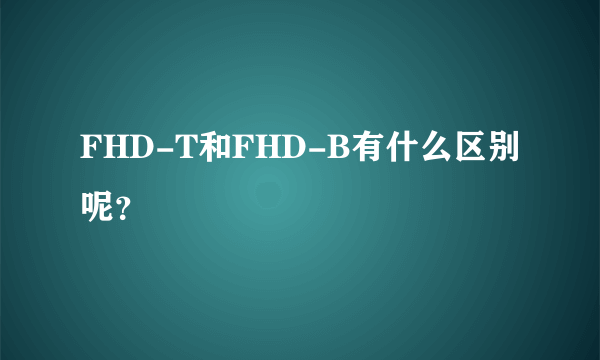 FHD-T和FHD-B有什么区别呢？